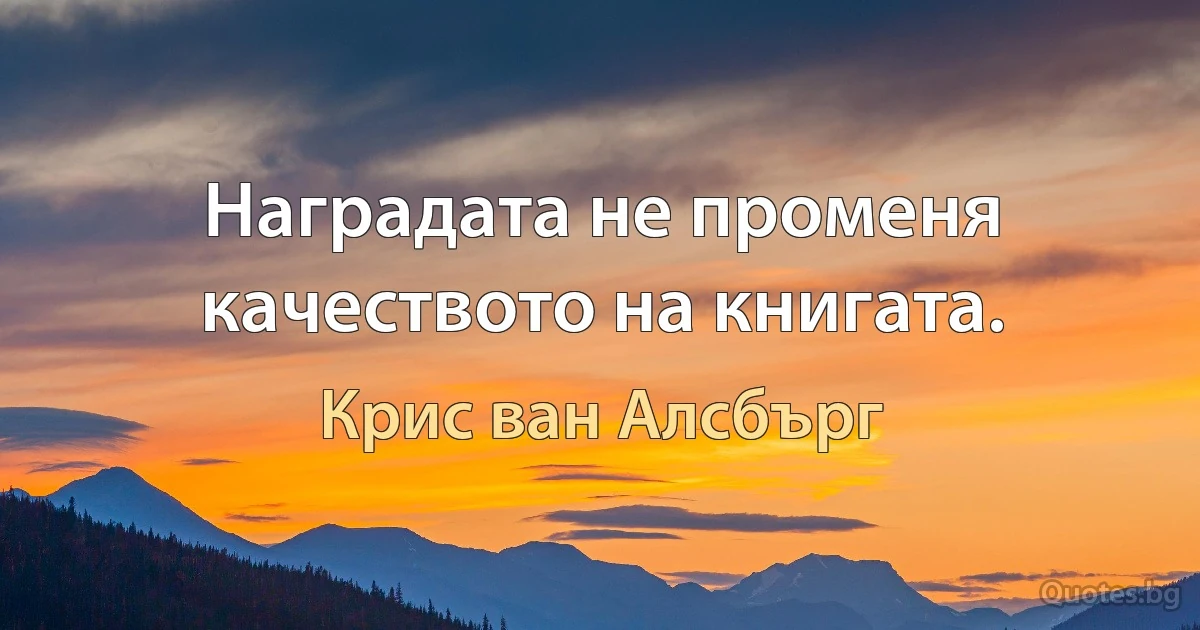 Наградата не променя качеството на книгата.

Крис ван Алсбърг

Quotes.bg